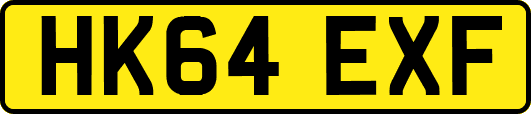 HK64 EXF